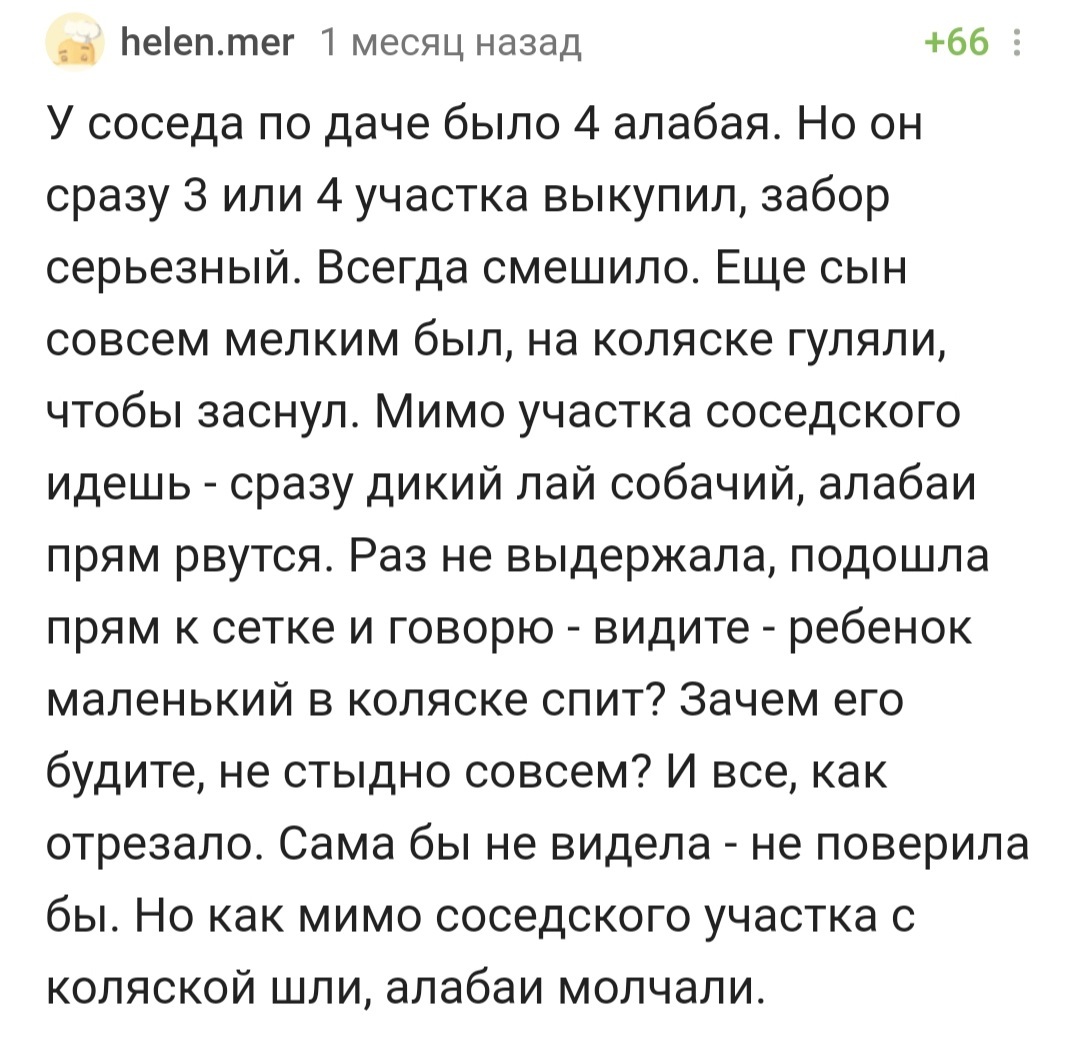 helen.mer 1 месяц назад +66

У соседа по даче было 4 алабая. Но он сразу 3 или 4 участка выкупил, забор серьезный. Всегда смешило. Еще сын совсем мелким был, на коляске гуляли, чтобы заснул. Мимо участка соседского идешь - сразу дикий лай собачий, алабаи прям рвутся. Раз не выдержала, подошла прям к сетке и говорю - видите - ребенок маленький в коляске спит? Зачем его будите, не стыдно совсем? И все, как отрезало. Сама бы не видела - не поверила бы. Но как мимо соседского участка с коляской шли, алабаи молчали.